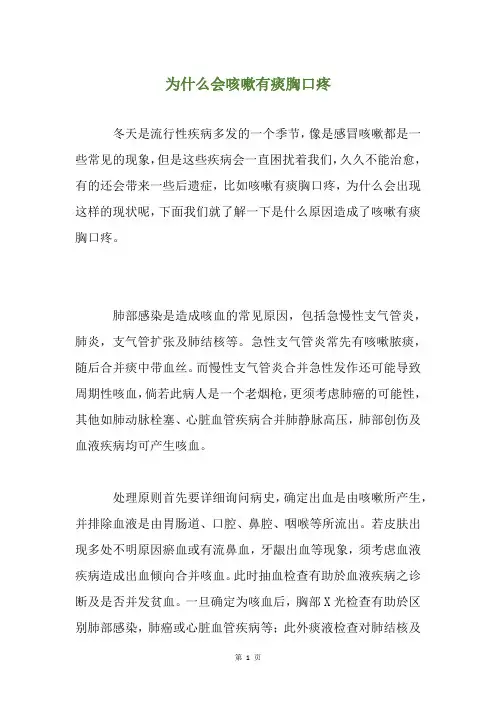 为什么会咳嗽有痰胸口疼

冬天是流行性疾病多发的一个季节，像是感冒咳嗽都是一些常见的现象，但是这些疾病会一直困扰着我们，久久不能治愈，有的还会带来一些后遗症，比如咳嗽有痰胸口疼，为什么会出现这样的现状呢，下面我们就了解一下是什么原因造成了咳嗽有痰胸口疼。

肺部感染是造成咳血的常见原因，包括急慢性支气管炎，肺炎，支气管扩张及肺结核等。急性支气管炎常先有咳嗽脓痰，随后合并痰中带血丝。而慢性支气管炎合并急性发作还可能导致周期性咳血，倘若此病人是一个老烟枪，更须考虑肺癌的可能性，其他如肺动脉栓塞、心脏血管疾病合并肺静脉高压，肺部创伤及血液疾病均可产生咳血。

处理原则首先要详细询问病史，确定出血是由咳嗽所产生，并排除血液是由胃肠道、口腔、鼻腔、咽喉等所流出。若皮肤出现多处不明原因瘀血或有流鼻血，牙龈出血等现象，须考虑血液疾病造成出血倾向合并咳血。此时抽血检查有助於血液疾病之诊断及是否并发贫血。一旦确定为咳血后，胸部X光检查有助於区别肺部感染，肺癌或心脏血管疾病等；此外痰液检查对肺结核及

第 1 页